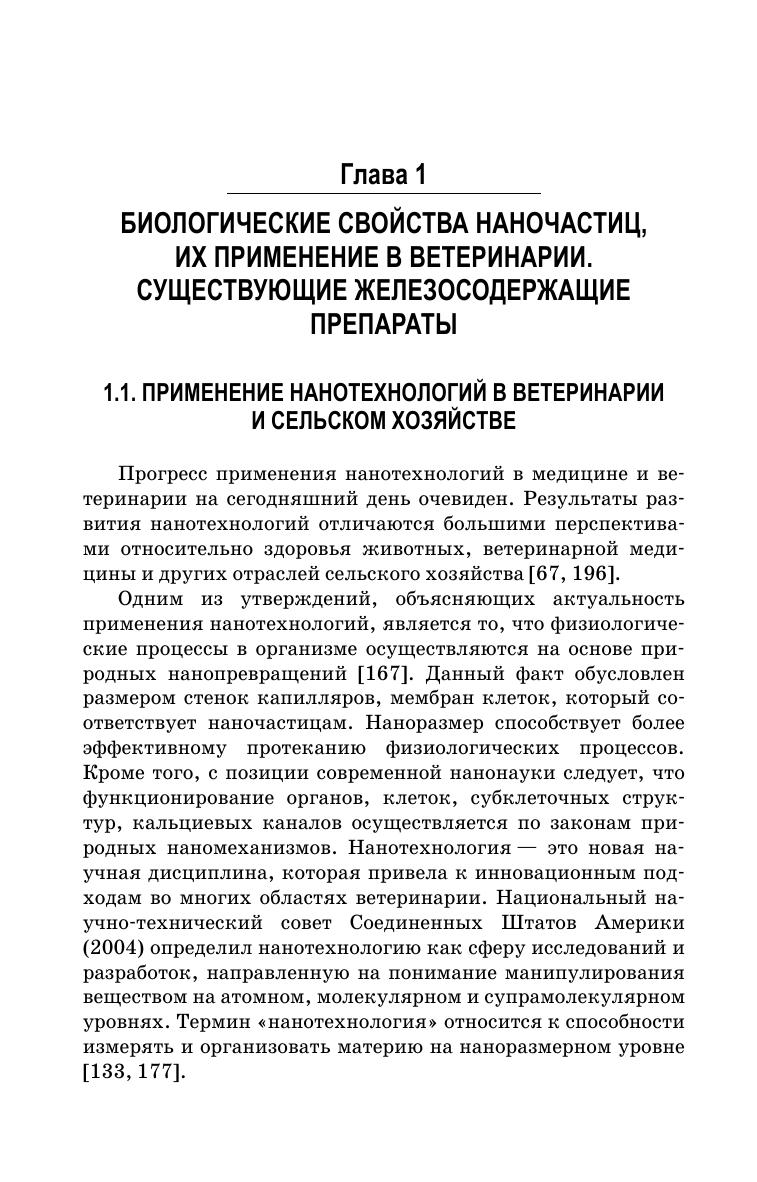 Глава 1

БИОЛОГИЧЕСКИЕ СВОЙСТВА НАНОЧАСТИЦ, ИХ ПРИМЕНЕНИЕ В ВЕТЕРИНАРИИ. СУЩЕСТВУЮЩИЕ ЖЕЛЕЗОСОДЕРЖАЩИЕ ПРЕПАРАТЫ

1.1. ПРИМЕНЕНИЕ НАНОТЕХНОЛОГИЙ В ВЕТЕРИНАРИИ И СЕЛЬСКОМ ХОЗЯЙСТВЕ

Прогресс применения нанотехнологий в медицине и ветеринарии на сегодняшний день очевиден. Результаты развития нанотехнологий отличаются большими перспективами относительно здоровья животных, ветеринарной медицины и других отраслей сельского хозяйства [67, 196].

Одним из утверждений, объясняющих актуальность применения нанотехнологий, является то, что физиологические процессы в организме осуществляются на основе природных нанопревращений [167]. Данный факт обусловлен размером стенок капилляров, мембран клеток, который соответствует наночастицам. Наноразмер способствует более эффективному протеканию физиологических процессов. Кроме того, с позиции современной нанонауки следует, что функционирование органов, клеток, субклеточных структур, кальциевых каналов осуществляется по законам природных наномеханизмов. Нанотехнология — это новая научная дисциплина, которая привела к инновационным подходам во многих областях ветеринарии. Национальный научно-технический совет Соединенных Штатов Америки (2004) определил нанотехнологию как сферу исследований и разработок, направленную на понимание манипулирования веществом на атомном, молекулярном и супрамолекулярном уровнях. Термин «нанотехнология» относится к способности измерять и организовать материю на наноразмерном уровне [133, 177].